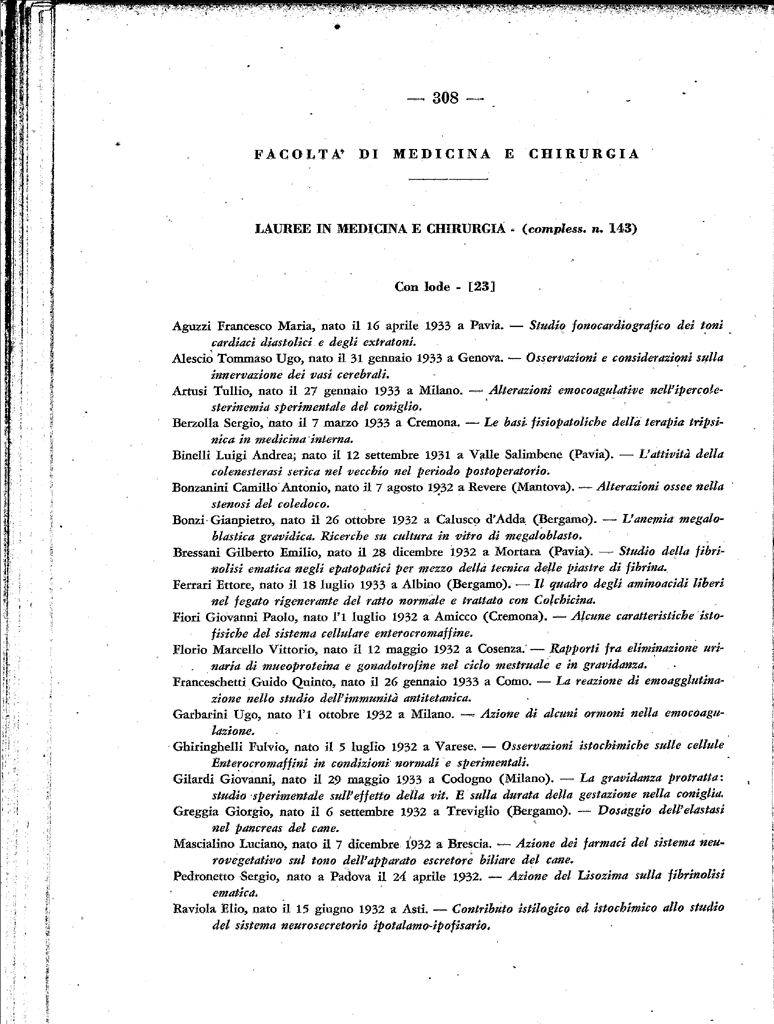 — 308 —

FACOLTA' DI MEDICINA E CHIRURGIA

LAUREE IN MEDICINA E CHIRURGIA - (compless. n. 143)

Con lode - [23]

Aguzzi Francesco Maria, nato il 16 aprile 1933 a Pavia. — Studio fonocardiografico dei toni cardiaci diastolici e degli extratoni.

Alescio Tommaso Ugo, nato il 31 gennaio 1933 a Genova. — Osservazioni e considerazioni sulla innervazione dei vasi cerebrali.

Artusi Tullio, nato il 27 gennaio 1933 a Milano. — Alterazioni emocoagulative nell'ipercolesterinemia sperimentale del coniglio.

Berzolla Sergio, nato il 7 marzo 1933 a Cremona. — Le basi fisiopatoliche della terapia tripsinica in medicina interna.

Binelli Luigi Andrea, nato il 12 settembre 1931 a Valle Salimbene (Pavia). — L'attività della colenesterasi serica nel vecchio nel periodo postoperatorio.

Bonzanini Camillo Antonio, nato il 7 agosto 1932 a Revere (Mantova). — Alterazioni ossee nella stenosi del coledoco.

Bonzi Gianpietro, nato il 26 ottobre 1932 a Calusco d'Adda (Bergamo). — L'anemia megaloblastica gravidica. Ricerche su cultura in vitro di megaloblasto.

Bressani Gilberto Emilio, nato il 28 dicembre 1932 a Mortara (Pavia). — Studio della fibrinolisi ematica negli epatopatici per mezzo della tecnica delle piastre di fibrina.

Ferrari Ettore, nato il 18 luglio 1933 a Albino (Bergamo). — Il quadro degli aminoacidi liberi nel fegato rigenerante del ratto normale e trattato con Colchicina.

Fiori Giovanni Paolo, nato l'1 luglio 1932 a Amicco (Cremona). — Alcune caratteristiche istofisiche del sistema cellulare enterocromaffine.

Florio Marcello Vittorio, nato il 12 maggio 1932 a Cosenza. — Rapporti fra eliminazione urinaria di mucoproteina e gonadotrofine nel ciclo mestruale e in gravidanza.

Franceschetti Guido Quinto, nato il 26 gennaio 1933 a Como. — La reazione di emoagglutinazione nello studio dell'immunità antitetanica.

Garbarini Ugo, nato l'1 ottobre 1932 a Milano. — Azione di alcuni ormoni nella emocoagulazione.

Ghiringhelli Fulvio, nato il 5 luglio 1932 a Varese. — Osservazioni istochimiche sulle cellule Enterocromaffini in condizioni normali e sperimentali.

Gilardi Giovanni, nato il 29 maggio 1933 a Codogno (Milano). — La gravidanza protratta: studio sperimentale sull'effetto della vit. E sulla durata della gestazione nella coniglia.

Greggia Giorgio, nato il 6 settembre 1932 a Treviglio (Bergamo). — Dosaggio dell'elastasi nel pancreas del cane.

Mascialino Luciano, nato il 7 dicembre 1932 a Brescia. — Azione dei farmaci del sistema neurovegetativo sul tono dell'apparato escretore biliare del cane.

Pedronetto Sergio, nato a Padova il 24 aprile 1932. — Azione del Lisozima sulla fibrinolisi ematica.

Raviola Elio, nato il 15 giugno 1932 a Asti. — Contributo istilogico ed istochimico allo studio del sistema neurosecretorio ipotalamo-ipofisario.